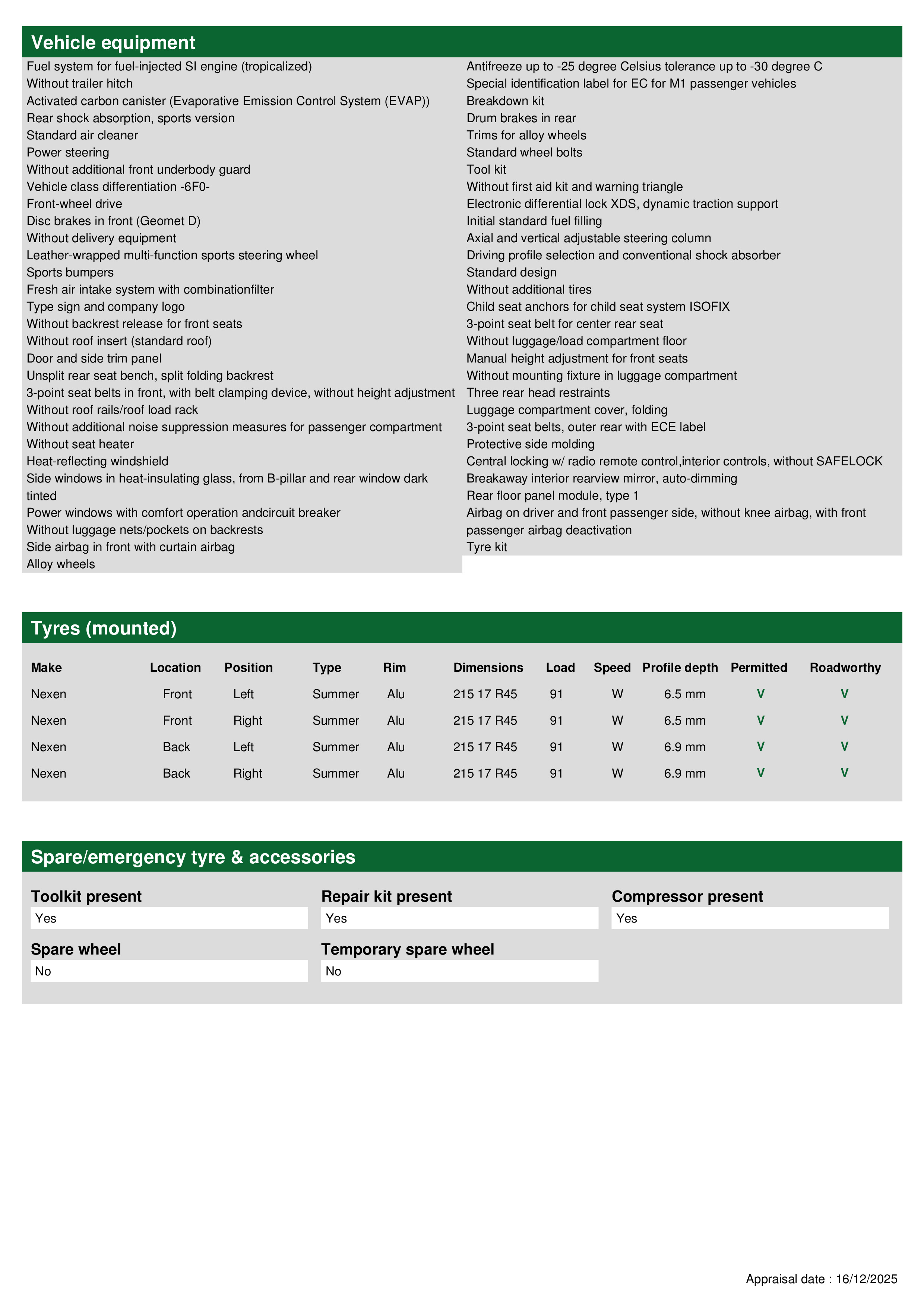 Vehicle equipment

Fuel system for fuel-injected SI engine (tropicalized)
Without trailer hitch
Activated carbon canister (Evaporative Emission Control System (EVAP))
Rear shock absorption, sports version
Standard air cleaner
Power steering
Without additional front underbody guard
Vehicle class differentiation -6F0-
Front-wheel drive
Disc brakes in front (Geomet D)
Without delivery equipment
Leather-wrapped multi-function sports steering wheel
Sports bumpers
Fresh air intake system with combinationfilter
Type sign and company logo
Without backrest release for front seats
Without roof insert (standard roof)
Door and side trim panel
Unsplit rear seat bench, split folding backrest
3-point seat belts in front, with belt clamping device, without height adjustment
Without roof rails/roof load rack
Without additional noise suppression measures for passenger compartment
Without seat heater
Heat-reflecting windshield
Side windows in heat-insulating glass, from B-pillar and rear window dark tinted
Power windows with comfort operation andcircuit breaker
Without luggage nets/pockets on backrests
Side airbag in front with curtain airbag
Alloy wheels

Antifreeze up to -25 degree Celsius tolerance up to -30 degree C
Special identification label for EC for M1 passenger vehicles
Breakdown kit
Drum brakes in rear
Trims for alloy wheels
Standard wheel bolts
Tool kit
Without first aid kit and warning triangle
Electronic differential lock XDS, dynamic traction support
Initial standard fuel filling
Axial and vertical adjustable steering column
Driving profile selection and conventional shock absorber
Standard design
Without additional tires
Child seat anchors for child seat system ISOFIX
3-point seat belt for center rear seat
Without luggage/load compartment floor
Manual height adjustment for front seats
Without mounting fixture in luggage compartment
Three rear head restraints
Luggage compartment cover, folding
3-point seat belts, outer rear with ECE label
Protective side molding
Central locking w/ radio remote control,interior controls, without SAFELOCK
Breakaway interior rearview mirror, auto-dimming
Rear floor panel module, type 1
Airbag on driver and front passenger side, without knee airbag, with front passenger airbag deactivation
Tyre kit

Tyres (mounted)

| Make | Location | Position | Type | Rim | Dimensions | Load | Speed | Profile depth | Permitted | Roadworthy |
|---|---|---|---|---|---|---|---|---|---|---|
| Nexen | Front | Left | Summer | Alu | 215 17 R45 | 91 | W | 6.5 mm | V | V |
| Nexen | Front | Right | Summer | Alu | 215 17 R45 | 91 | W | 6.5 mm | V | V |
| Nexen | Back | Left | Summer | Alu | 215 17 R45 | 91 | W | 6.9 mm | V | V |
| Nexen | Back | Right | Summer | Alu | 215 17 R45 | 91 | W | 6.9 mm | V | V |

Spare/emergency tyre & accessories

Toolkit present
Yes

Repair kit present
Yes

Compressor present
Yes

Spare wheel
No

Temporary spare wheel
No

Appraisal date : 16/12/2025